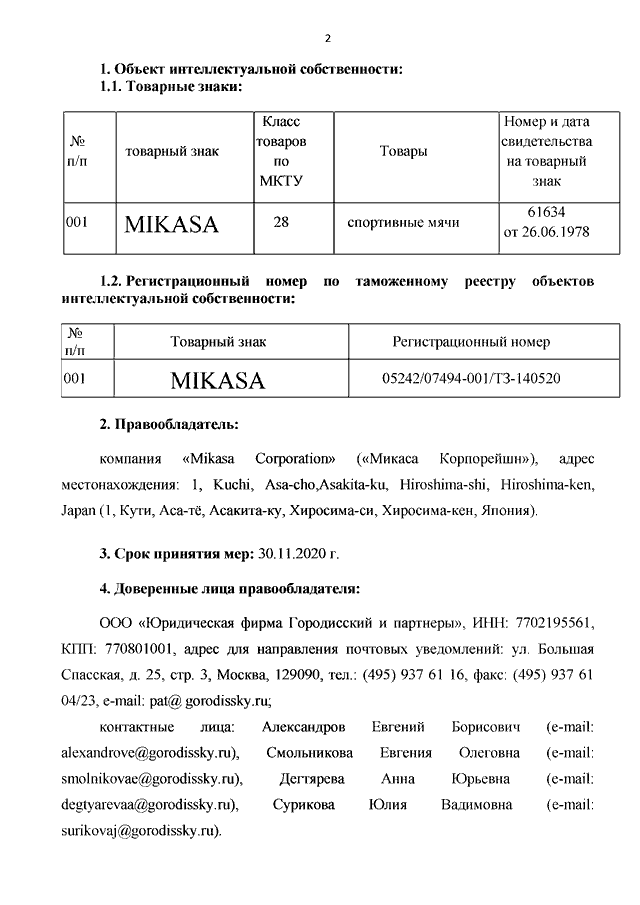 2

1. Объект интеллектуальной собственности:
1.1. Товарные знаки:

| № п/п | товарный знак | Класс товаров по МКТУ | Товары | Номер и дата свидетельства на товарный знак |
|---|---|---|---|---|
| 001 | MIKASA | 28 | спортивные мячи | 61634 от 26.06.1978 |

1.2. Регистрационный номер по таможенному реестру объектов интеллектуальной собственности:

| № п/п | Товарный знак | Регистрационный номер |
|---|---|---|
| 001 | MIKASA | 05242/07494-001/ТЗ-140520 |

2. Правообладатель:

компания «Mikasa Corporation» («Микаса Корпорейшн»), адрес местонахождения: 1, Kuchi, Asa-cho,Asakita-ku, Hiroshima-shi, Hiroshima-ken, Japan (1, Кути, Аса-тё, Асакита-ку, Хиросима-си, Хиросима-кен, Япония).

3. Срок принятия мер: 30.11.2020 г.

4. Доверенные лица правообладателя:

ООО «Юридическая фирма Городисский и партнеры», ИНН: 7702195561, КПП: 770801001, адрес для направления почтовых уведомлений: ул. Большая Спасская, д. 25, стр. 3, Москва, 129090, тел.: (495) 937 61 16, факс: (495) 937 61 04/23, e-mail: pat@ gorodissky.ru;

контактные лица: Александров Евгений Борисович (e-mail: alexandrove@gorodissky.ru), Смольникова Евгения Олеговна (e-mail: smolnikovae@gorodissky.ru), Дегтярева Анна Юрьевна (e-mail: degtyarevaa@gorodissky.ru), Сурикова Юлия Вадимовна (e-mail: surikovaj@gorodissky.ru).